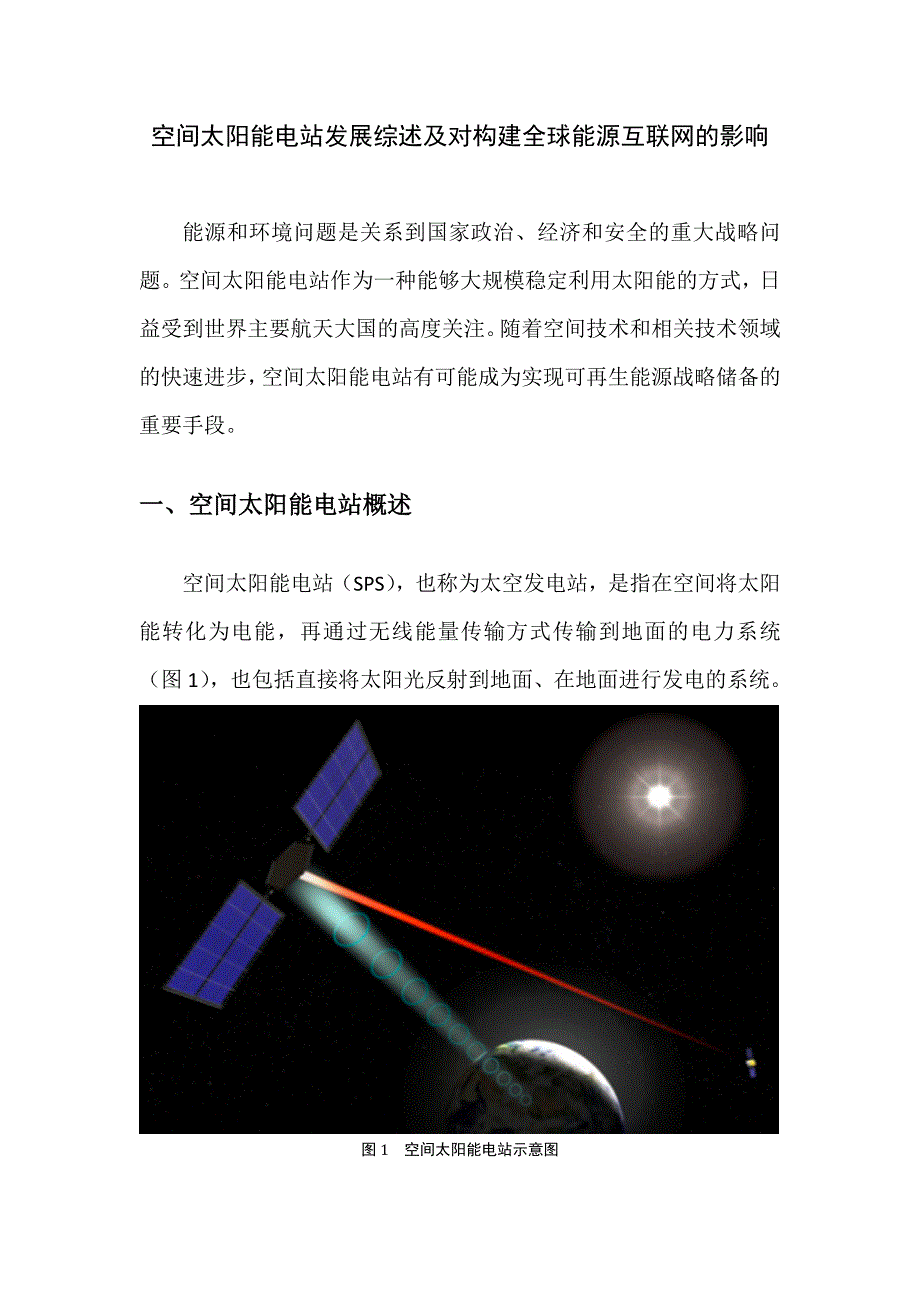 空间太阳能电站发展综述及对构建全球能源互联网的影响

能源和环境问题是关系到国家政治、经济和安全的重大战略问题。空间太阳能电站作为一种能够大规模稳定利用太阳能的方式，日益受到世界主要航天大国的高度关注。随着空间技术和相关技术领域的快速进步，空间太阳能电站有可能成为实现可再生能源战略储备的重要手段。

一、空间太阳能电站概述

空间太阳能电站（SPS），也称为太空发电站，是指在空间将太阳能转化为电能，再通过无线能量传输方式传输到地面的电力系统（图 1），也包括直接将太阳光反射到地面、在地面进行发电的系统。

图 1　空间太阳能电站示意图